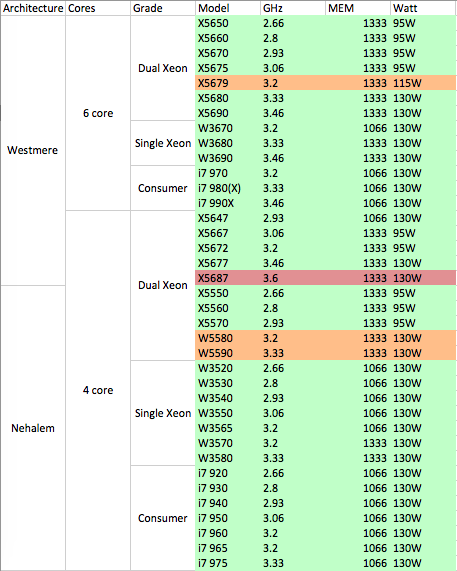 | Architecture | Cores | Grade | Model | GHz | MEM | Watt |
|---|---|---|---|---|---|---|
| Westmere | 6 core | Dual Xeon | X5650 | 2.66 | 1333 | 95W |
| | | | X5660 | 2.8 | 1333 | 95W |
| | | | X5670 | 2.93 | 1333 | 95W |
| | | | X5675 | 3.06 | 1333 | 95W |
| | | | X5679 | 3.2 | 1333 | 115W |
| | | | X5680 | 3.33 | 1333 | 130W |
| | | | X5690 | 3.46 | 1333 | 130W |
| | | Single Xeon | W3670 | 3.2 | 1066 | 130W |
| | | | W3680 | 3.33 | 1333 | 130W |
| | | | W3690 | 3.46 | 1333 | 130W |
| | | Consumer | i7 970 | 3.2 | 1066 | 130W |
| | | | i7 980(X) | 3.33 | 1066 | 130W |
| | | | i7 990X | 3.46 | 1066 | 130W |
| | 4 core | Dual Xeon | X5647 | 2.93 | 1066 | 130W |
| | | | X5667 | 3.06 | 1333 | 95W |
| | | | X5672 | 3.2 | 1333 | 95W |
| | | | X5677 | 3.46 | 1333 | 130W |
| | | | X5687 | 3.6 | 1333 | 130W |
| Nehalem | | | X5550 | 2.66 | 1333 | 95W |
| | | | X5560 | 2.8 | 1333 | 95W |
| | | | X5570 | 2.93 | 1333 | 95W |
| | | | W5580 | 3.2 | 1333 | 130W |
| | | | W5590 | 3.33 | 1333 | 130W |
| | | Single Xeon | W3520 | 2.66 | 1066 | 130W |
| | | | W3530 | 2.8 | 1066 | 130W |
| | | | W3540 | 2.93 | 1066 | 130W |
| | | | W3550 | 3.06 | 1066 | 130W |
| | | | W3565 | 3.2 | 1066 | 130W |
| | | | W3570 | 3.2 | 1333 | 130W |
| | | | W3580 | 3.33 | 1333 | 130W |
| | | Consumer | i7 920 | 2.66 | 1066 | 130W |
| | | | i7 930 | 2.8 | 1066 | 130W |
| | | | i7 940 | 2.93 | 1066 | 130W |
| | | | i7 950 | 3.06 | 1066 | 130W |
| | | | i7 960 | 3.2 | 1066 | 130W |
| | | | i7 965 | 3.2 | 1066 | 130W |
| | | | i7 975 | 3.33 | 1066 | 130W |